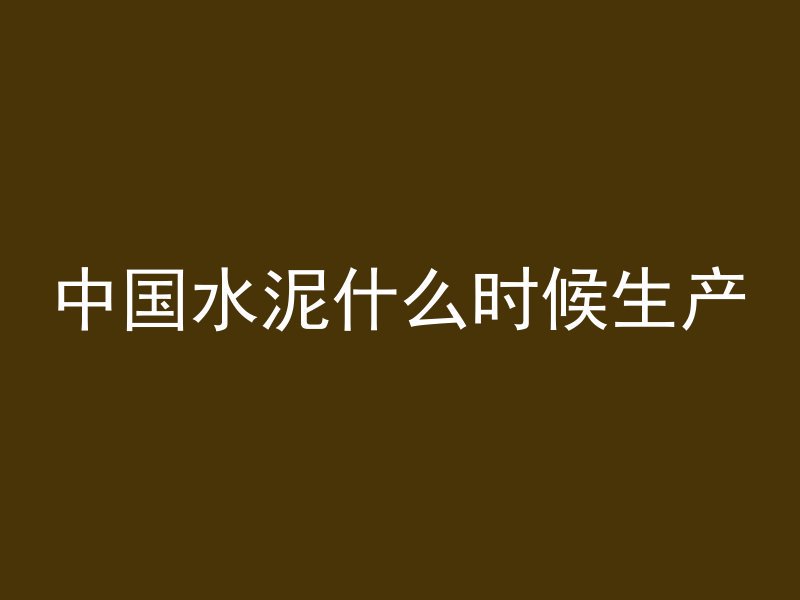 中国水泥什么时候生产